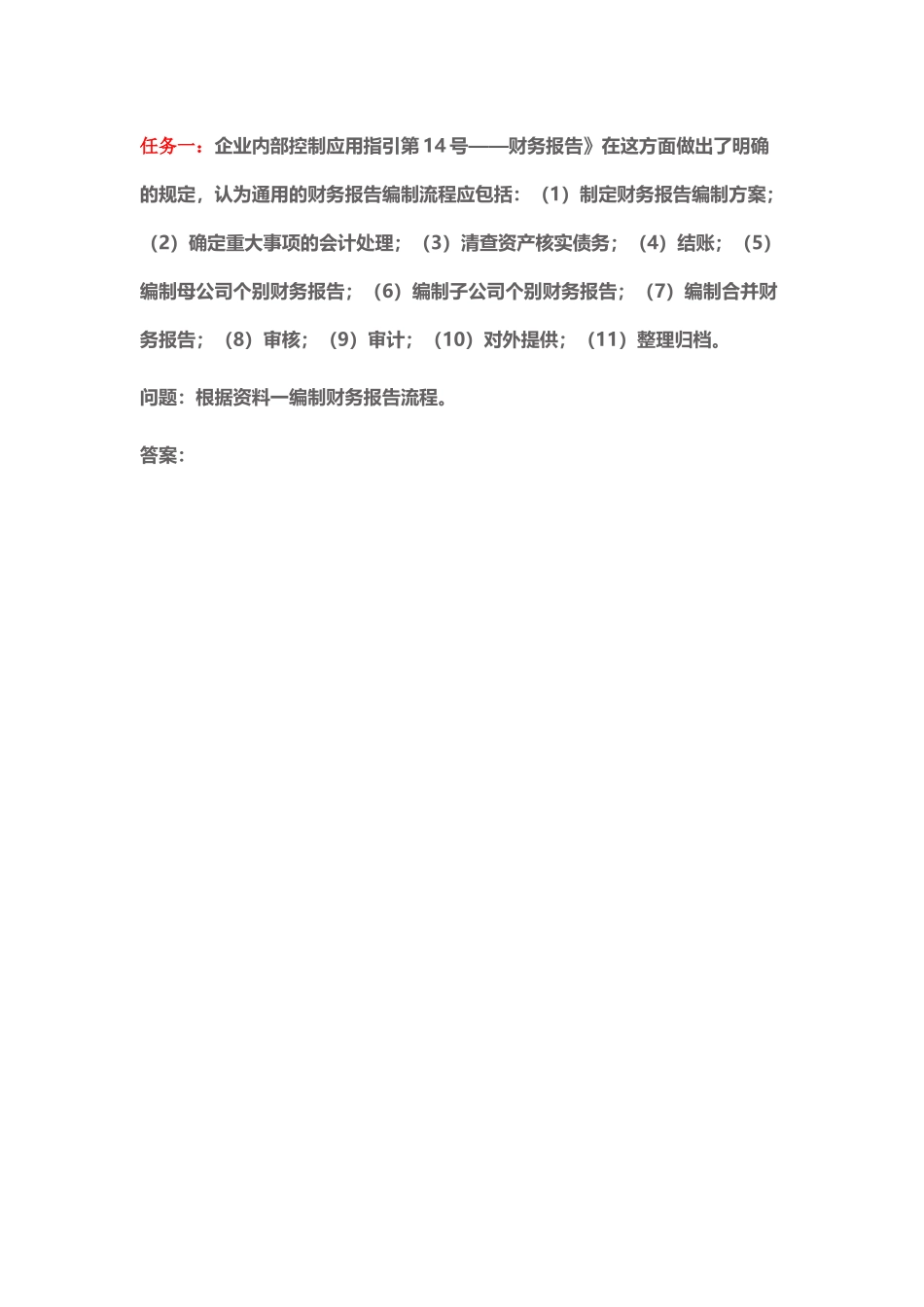 任务一：企业内部控制应用指引第 14 号——财务报告》在这方面做出了明确的规定，认为通用的财务报告编制流程应包括：（1）制定财务报告编制方案；（2）确定重大事项的会计处理；（3）清查资产核实债务；（4）结账；（5）编制母公司个别财务报告；（6）编制子公司个别财务报告；（7）编制合并财务报告；（8）审核；（9）审计；（10）对外提供；（11）整理归档。

问题：根据资料一编制财务报告流程。

答案：